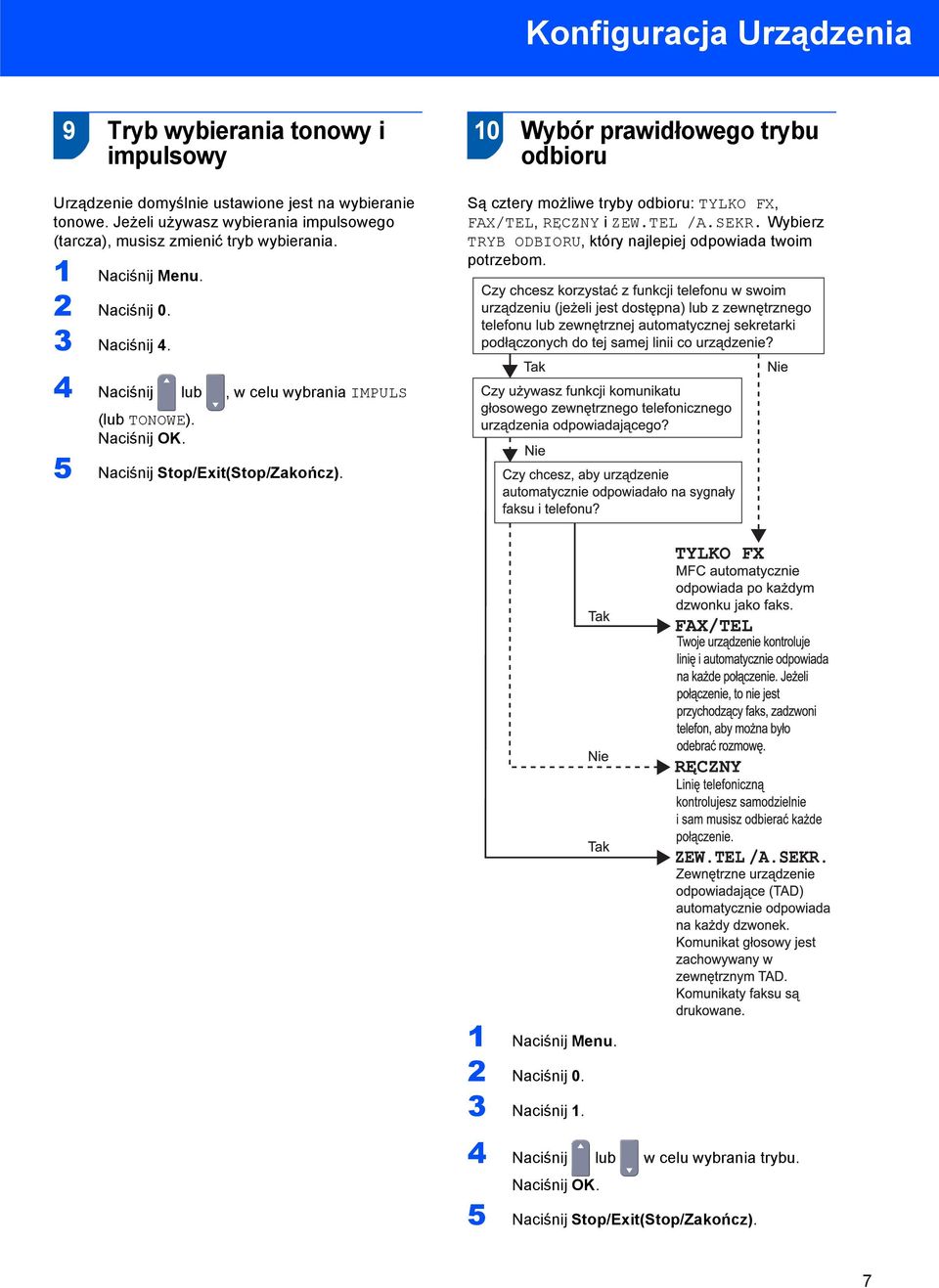 Konfiguracja Urządzenia

9 Tryb wybierania tonowy i impulsowy

Urządzenie domyślnie ustawione jest na wybieranie tonowe. Jeżeli używasz wybierania impulsowego (tarcza), musisz zmienić tryb wybierania.

1 Naciśnij Menu.

2 Naciśnij 0.

3 Naciśnij 4.

4 Naciśnij lub , w celu wybrania IMPULS (lub TONOWE). Naciśnij OK.

5 Naciśnij Stop/Exit(Stop/Zakończ).

10 Wybór prawidłowego trybu odbioru

Są cztery możliwe tryby odbioru: TYLKO FX, FAX/TEL, RĘCZNY i ZEW.TEL /A.SEKR. Wybierz TRYB ODBIORU, który najlepiej odpowiada twoim potrzebom.

Czy chcesz korzystać z funkcji telefonu w swoim urządzeniu (jeżeli jest dostępna) lub z zewnętrznego telefonu lub zewnętrznej automatycznej sekretarki podłączonych do tej samej linii co urządzenie?

Tak

Nie

Czy używasz funkcji komunikatu głosowego zewnętrznego telefonicznego urządzenia odpowiadającego?

Nie

Czy chcesz, aby urządzenie automatycznie odpowiadało na sygnały faksu i telefonu?

Tak

Nie

Tak

TYLKO FX
MFC automatycznie odpowiada po każdym dzwonku jako faks.

FAX/TEL
Twoje urządzenie kontroluje linię i automatycznie odpowiada na każde połączenie. Jeżeli połączenie, to nie jest przychodzący faks, zadzwoni telefon, aby można było odebrać rozmowę.

RĘCZNY
Linię telefoniczną kontrolujesz samodzielnie i sam musisz odbierać każde połączenie.

ZEW.TEL /A.SEKR.
Zewnętrzne urządzenie odpowiadające (TAD) automatycznie odpowiada na każdy dzwonek. Komunikat głosowy jest zachowywany w zewnętrznym TAD. Komunikaty faksu są drukowane.

1 Naciśnij Menu.

2 Naciśnij 0.

3 Naciśnij 1.

4 Naciśnij lub w celu wybrania trybu. Naciśnij OK.

5 Naciśnij Stop/Exit(Stop/Zakończ).

7